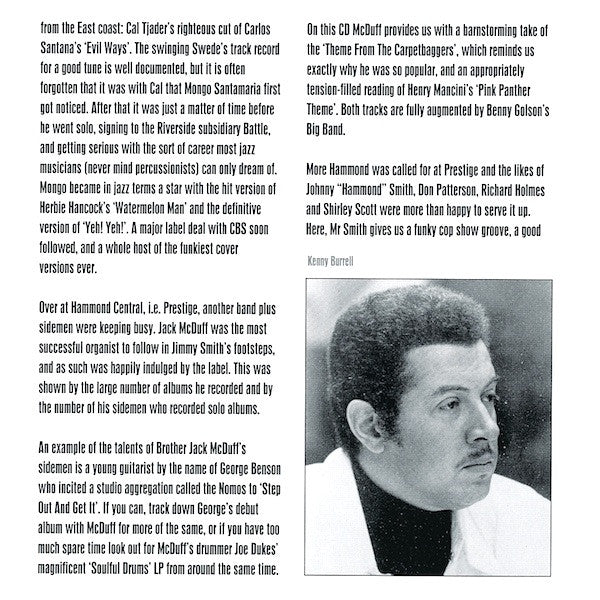 from the East coast: Cal Tjader's righteous cut of Carlos Santana's 'Evil Ways'. The swinging Swede's track record for a good tune is well documented, but it is often forgotten that it was with Cal that Mongo Santamaria first got noticed. After that it was just a matter of time before he went solo, signing to the Riverside subsidiary Battle, and getting serious with the sort of career most jazz musicians (never mind percussionists) can only dream of. Mongo became in jazz terms a star with the hit version of Herbie Hancock's 'Watermelon Man' and the definitive version of 'Yeh! Yeh!'. A major label deal with CBS soon followed, and a whole host of the funkiest cover versions ever.

Over at Hammond Central, i.e. Prestige, another band plus sidemen were keeping busy. Jack McDuff was the most successful organist to follow in Jimmy Smith's footsteps, and as such was happily indulged by the label. This was shown by the large number of albums he recorded and by the number of his sidemen who recorded solo albums.

An example of the talents of Brother Jack McDuff's sidemen is a young guitarist by the name of George Benson who incited a studio aggregation called the Nomos to 'Step Out And Get It'. If you can, track down George's debut album with McDuff for more of the same, or if you have too much spare time look out for McDuff's drummer Joe Dukes' magnificent 'Soulful Drums' LP from around the same time.

On this CD McDuff provides us with a barnstorming take of the 'Theme From The Carpetbaggers', which reminds us exactly why he was so popular, and an appropriately tension-filled reading of Henry Mancini's 'Pink Panther Theme'. Both tracks are fully augmented by Benny Golson's Big Band.

More Hammond was called for at Prestige and the likes of Johnny "Hammond" Smith, Don Patterson, Richard Holmes and Shirley Scott were more than happy to serve it up. Here, Mr Smith gives us a funky cop show groove, a good

Kenny Burrell